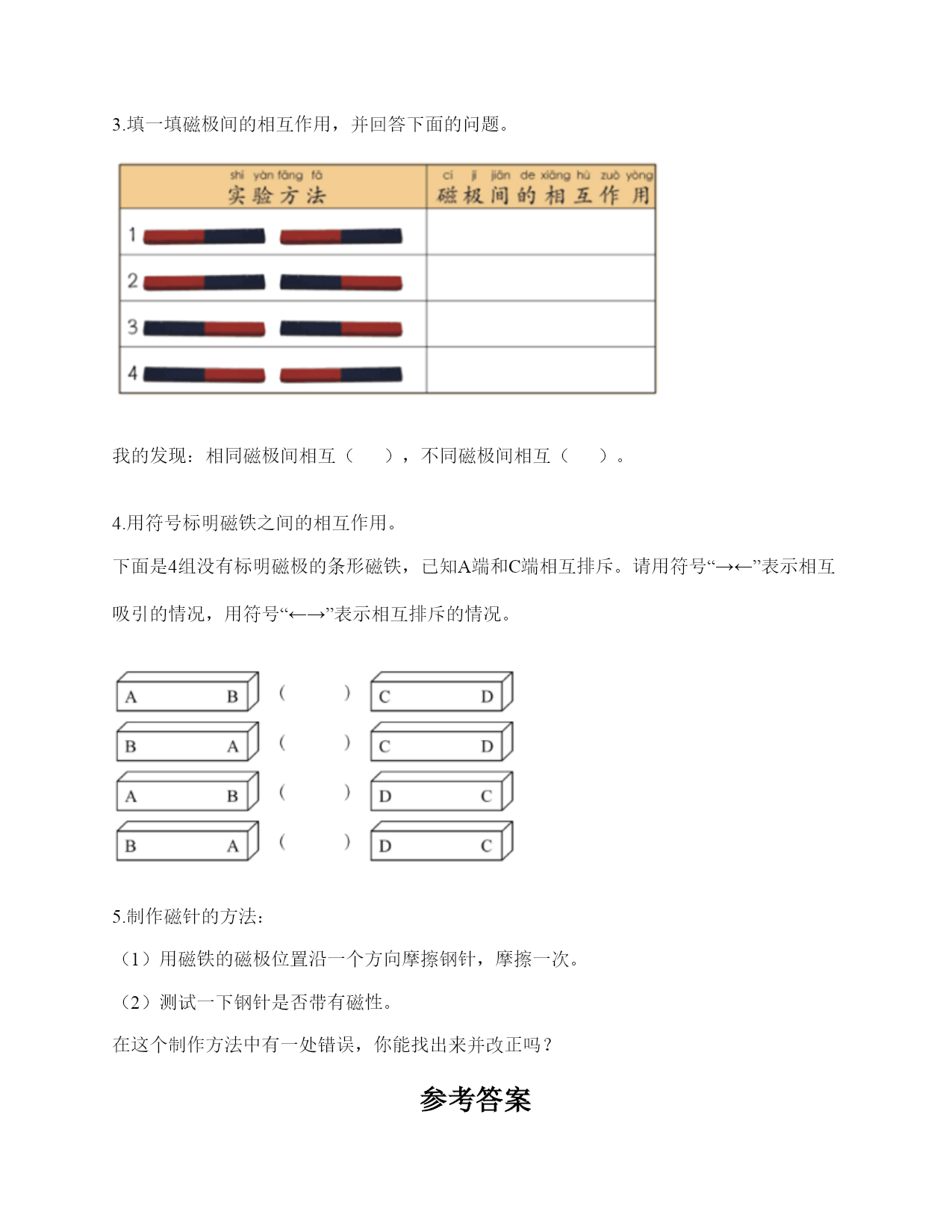 3.填一填磁极间的相互作用，并回答下面的问题。

| shí yàn fāng fǎ 实验方法 | cí jí jiān de xiāng hù zuò yòng 磁极间的相互作用 |
|---|---|
| 1 | |
| 2 | |
| 3 | |
| 4 | |

我的发现：相同磁极间相互（ ），不同磁极间相互（ ）。

4.用符号标明磁铁之间的相互作用。

下面是4组没有标明磁极的条形磁铁，已知A端和C端相互排斥。请用符号“→←”表示相互吸引的情况，用符号“←→”表示相互排斥的情况。

A B ( ) C D
B A ( ) C D
A B ( ) D C
B A ( ) D C

5.制作磁针的方法：

（1）用磁铁的磁极位置沿一个方向摩擦钢针，摩擦一次。

（2）测试一下钢针是否带有磁性。

在这个制作方法中有一处错误，你能找出来并改正吗？

参考答案